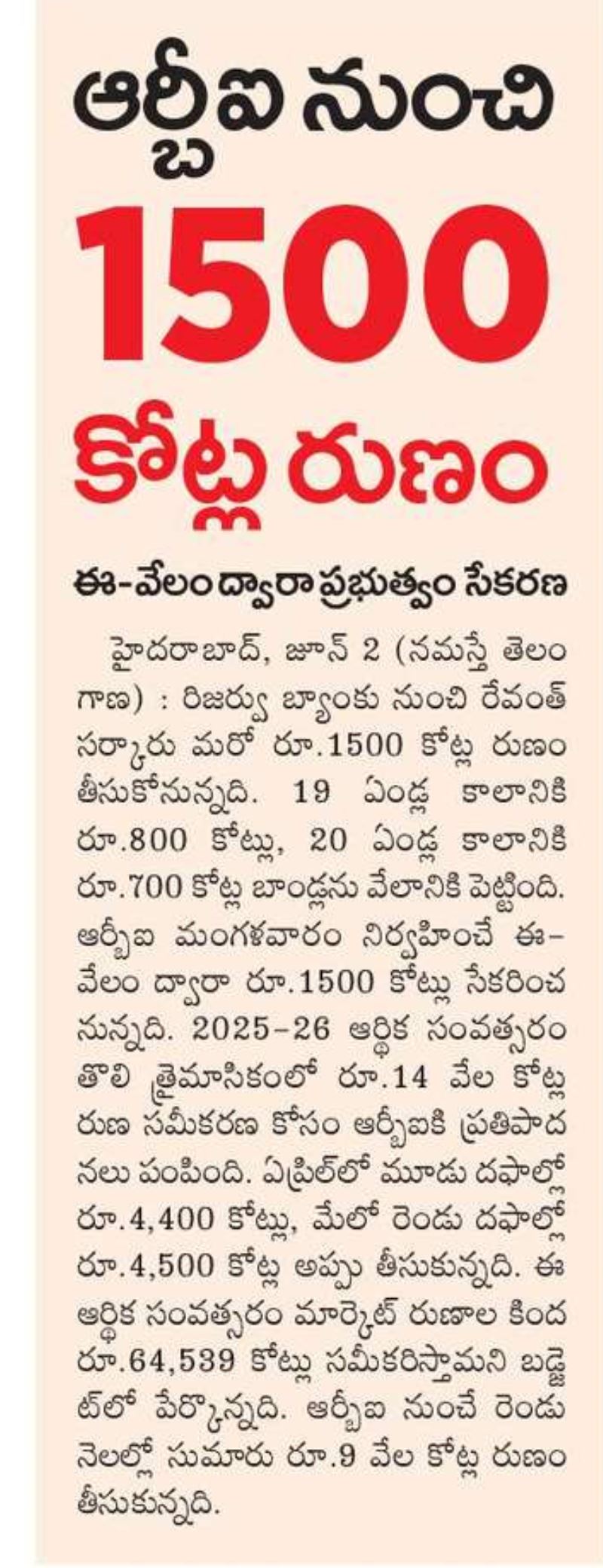 ఆర్బీఐ నుంచి

1500

కోట్ల రుణం

ఈ-వేలం ద్వారా ప్రభుత్వం సేకరణ

హైదరాబాద్, జూన్ 2 (నమస్తే తెలంగాణ) : రిజర్వు బ్యాంకు నుంచి రేవంత్ సర్కారు మరో రూ.1500 కోట్ల రుణం తీసుకోనున్నది. 19 ఏండ్ల కాలానికి రూ.800 కోట్లు, 20 ఏండ్ల కాలానికి రూ.700 కోట్ల బాండ్లను వేలానికి పెట్టింది. ఆర్బీఐ మంగళవారం నిర్వహించే ఈ-వేలం ద్వారా రూ.1500 కోట్లు సేకరించనున్నది. 2025-26 ఆర్థిక సంవత్సరం తొలి త్రైమాసికంలో రూ.14 వేల కోట్ల రుణ సమీకరణ కోసం ఆర్బీఐకి ప్రతిపాదనలు పంపింది. ఏప్రిల్‌లో మూడు దఫాల్లో రూ.4,400 కోట్లు, మేలో రెండు దఫాల్లో రూ.4,500 కోట్ల అప్పు తీసుకున్నది. ఈ ఆర్థిక సంవత్సరం మార్కెట్ రుణాల కింద రూ.64,539 కోట్లు సమీకరిస్తామని బడ్జెట్‌లో పేర్కొన్నది. ఆర్బీఐ నుంచే రెండు నెలల్లో సుమారు రూ.9 వేల కోట్ల రుణం తీసుకున్నది.